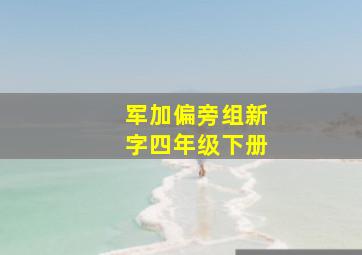 军加偏旁组新字四年级下册